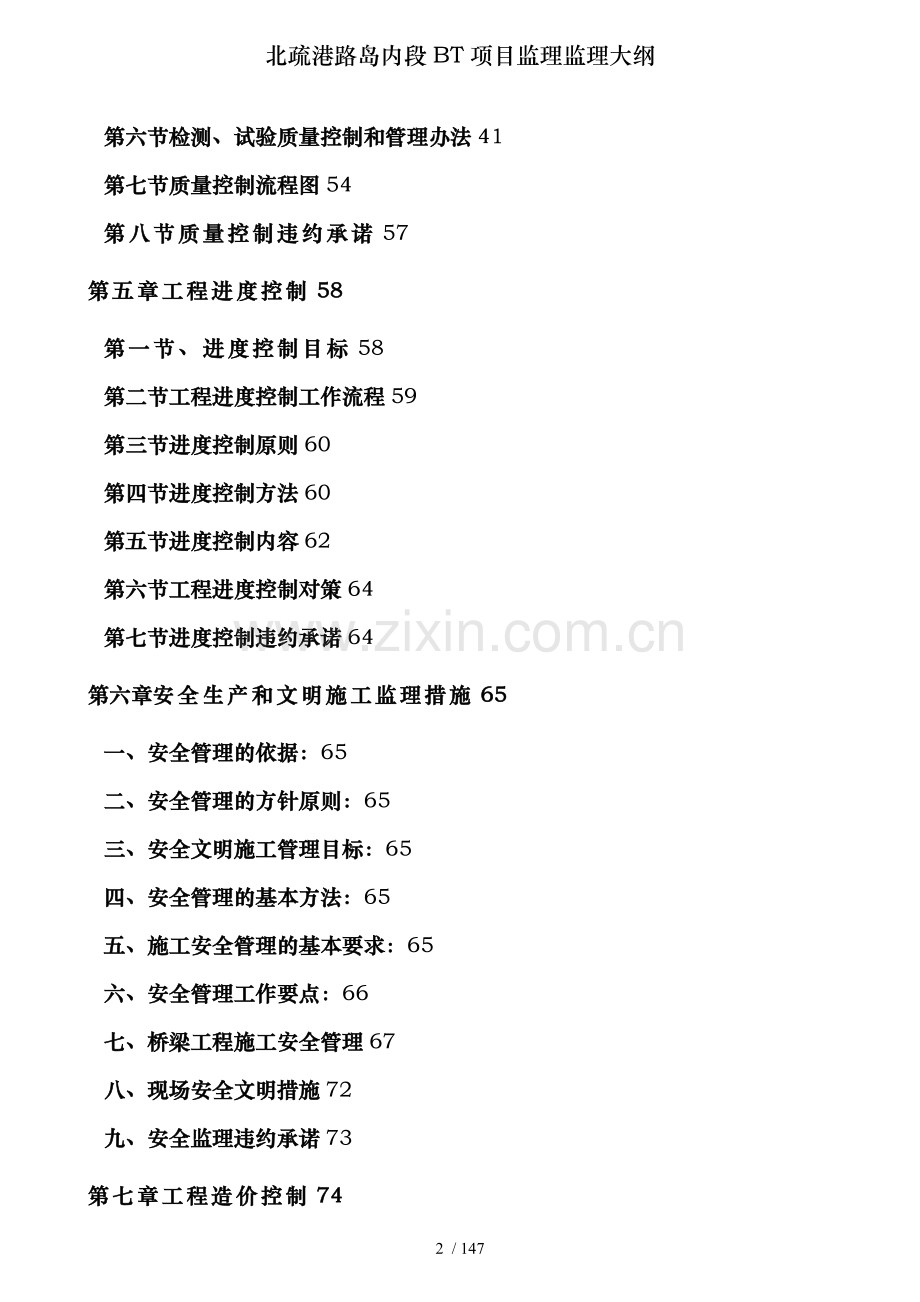 北疏港路岛内段 BT 项目监理监理大纲

第六节检测、试验质量控制和管理办法 41

第七节质量控制流程图 54

第八节质量控制违约承诺 57

第五章工程进度控制 58

第一节、进度控制目标 58

第二节工程进度控制工作流程 59

第三节进度控制原则 60

第四节进度控制方法 60

第五节进度控制内容 62

第六节工程进度控制对策 64

第七节进度控制违约承诺 64

www.zixin.com.cn

第六章安全生产和文明施工监理措施 65

一、安全管理的依据：65

二、安全管理的方针原则：65

三、安全文明施工管理目标：65

四、安全管理的基本方法：65

五、施工安全管理的基本要求：65

六、安全管理工作要点：66

七、桥梁工程施工安全管理 67

八、现场安全文明措施 72

九、安全监理违约承诺 73

第七章工程造价控制 74

2 / 147